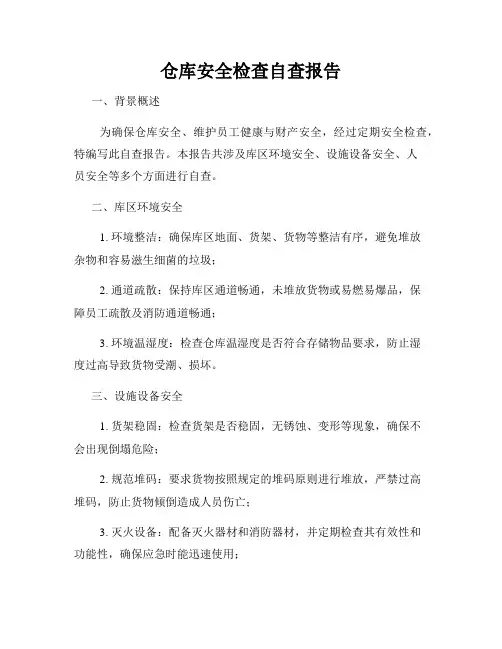 仓库安全检查自查报告

一、背景概述

为确保仓库安全、维护员工健康与财产安全，经过定期安全检查，特编写此自查报告。本报告共涉及库区环境安全、设施设备安全、人员安全等多个方面进行自查。

二、库区环境安全

1. 环境整洁：确保库区地面、货架、货物等整洁有序，避免堆放杂物和容易滋生细菌的垃圾；

2. 通道疏散：保持库区通道畅通，未堆放货物或易燃易爆品，保障员工疏散及消防通道畅通；

3. 环境温湿度：检查仓库温湿度是否符合存储物品要求，防止湿度过高导致货物受潮、损坏。

三、设施设备安全

1. 货架稳固：检查货架是否稳固，无锈蚀、变形等现象，确保不会出现倒塌危险；

2. 规范堆码：要求货物按照规定的堆码原则进行堆放，严禁过高堆码，防止货物倾倒造成人员伤亡；

3. 灭火设备：配备灭火器材和消防器材，并定期检查其有效性和功能性，确保应急时能迅速使用；